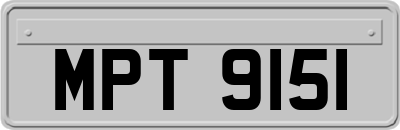 MPT 9151